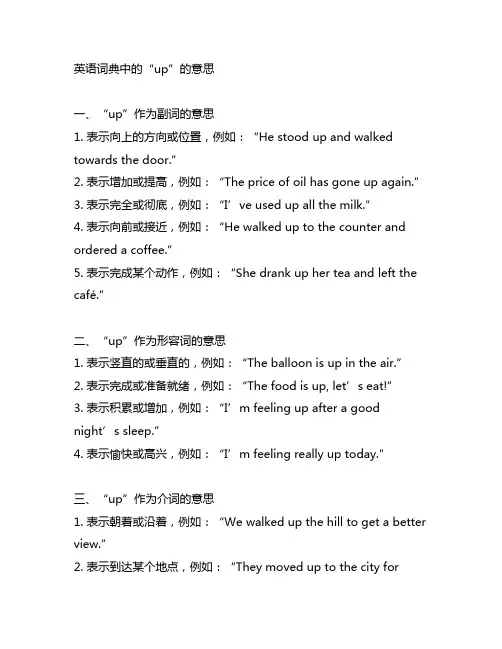 英语词典中的“up”的意思

一、“up”作为副词的意思
1. 表示向上的方向或位置，例如：“He stood up and walked towards the door.”
2. 表示增加或提高，例如：“The price of oil has gone up again.”
3. 表示完全或彻底，例如：“I’ve used up all the milk.”
4. 表示向前或接近，例如：“He walked up to the counter and ordered a coffee.”
5. 表示完成某个动作，例如：“She drank up her tea and left the café.”

二、“up”作为形容词的意思
1. 表示竖直的或垂直的，例如：“The balloon is up in the air.”
2. 表示完成或准备就绪，例如：“The food is up, let’s eat!”
3. 表示积累或增加，例如：“I’m feeling up after a good night’s sleep.”
4. 表示愉快或高兴，例如：“I’m feeling really up today.”

三、“up”作为介词的意思
1. 表示朝着或沿着，例如：“We walked up the hill to get a better view.”
2. 表示到达某个地点，例如：“They moved up to the city for